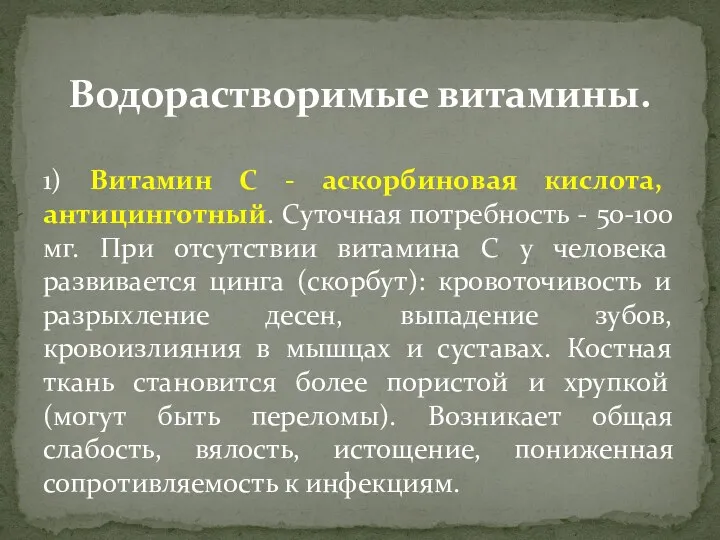 Водорастворимые витамины.

1) Витамин С - аскорбиновая кислота, антицинготный. Суточная потребность - 50-100 мг. При отсутствии витамина С у человека развивается цинга (скорбут): кровоточивость и разрыхление десен, выпадение зубов, кровоизлияния в мышцах и суставах. Костная ткань становится более пористой и хрупкой (могут быть переломы). Возникает общая слабость, вялость, истощение, пониженная сопротивляемость к инфекциям.